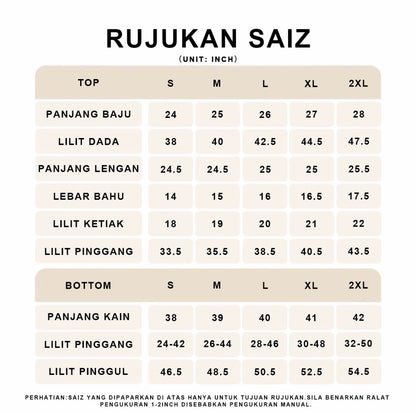 RUJUKAN SAIZ

(UNIT: INCH)

| TOP | S | M | L | XL | 2XL |
|---|---|---|---|---|---|
| PANJANG BAJU | 24 | 25 | 26 | 27 | 28 |
| LILIT DADA | 38 | 40 | 42.5 | 44.5 | 47.5 |
| PANJANG LENGAN | 24.5 | 24.5 | 25 | 25 | 25.5 |
| LEBAR BAHU | 14 | 15 | 16 | 16.5 | 17.5 |
| LILIT KETIAK | 18 | 19 | 20 | 21 | 22 |
| LILIT PINGGANG | 33.5 | 35.5 | 38.5 | 40.5 | 43.5 |

| BOTTOM | S | M | L | XL | 2XL |
|---|---|---|---|---|---|
| PANJANG KAIN | 38 | 39 | 40 | 41 | 42 |
| LILIT PINGGANG | 24-42 | 26-44 | 28-46 | 30-48 | 32-50 |
| LILIT PINGGUL | 46.5 | 48.5 | 50.5 | 52.5 | 54.5 |

PERHATIAN:SAIZ YANG DIPAPARKAN DI ATAS HANYA UNTUK TUJUAN RUJUKAN.SILA BENARKAN RALAT PENGUKURAN 1-2INCH DISEBABKAN PENGUKURAN MANUAL.